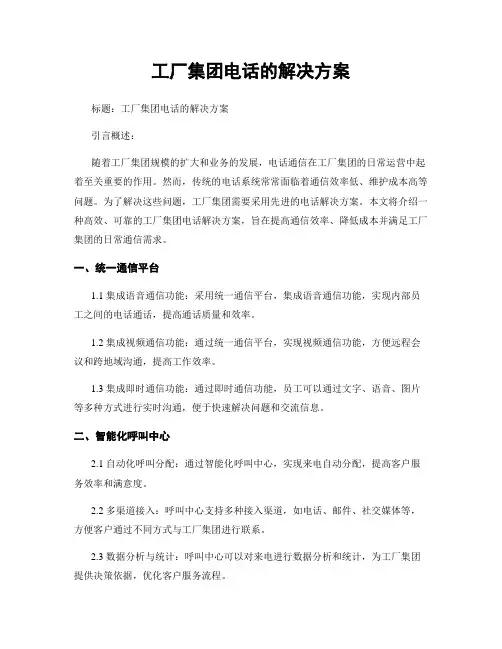 工厂集团电话的解决方案

标题：工厂集团电话的解决方案

引言概述：

随着工厂集团规模的扩大和业务的发展，电话通信在工厂集团的日常运营中起着至关重要的作用。然而，传统的电话系统常常面临着通信效率低、维护成本高等问题。为了解决这些问题，工厂集团需要采用先进的电话解决方案。本文将介绍一种高效、可靠的工厂集团电话解决方案，旨在提高通信效率、降低成本并满足工厂集团的日常通信需求。

一、统一通信平台

1.1 集成语音通信功能：采用统一通信平台，集成语音通信功能，实现内部员工之间的电话通话，提高通话质量和效率。

1.2 集成视频通信功能：通过统一通信平台，实现视频通信功能，方便远程会议和跨地域沟通，提高工作效率。

1.3 集成即时通信功能：通过即时通信功能，员工可以通过文字、语音、图片等多种方式进行实时沟通，便于快速解决问题和交流信息。

二、智能化呼叫中心

2.1 自动化呼叫分配：通过智能化呼叫中心，实现来电自动分配，提高客户服务效率和满意度。

2.2 多渠道接入：呼叫中心支持多种接入渠道，如电话、邮件、社交媒体等，方便客户通过不同方式与工厂集团进行联系。

2.3 数据分析与统计：呼叫中心可以对来电进行数据分析和统计，为工厂集团提供决策依据，优化客户服务流程。